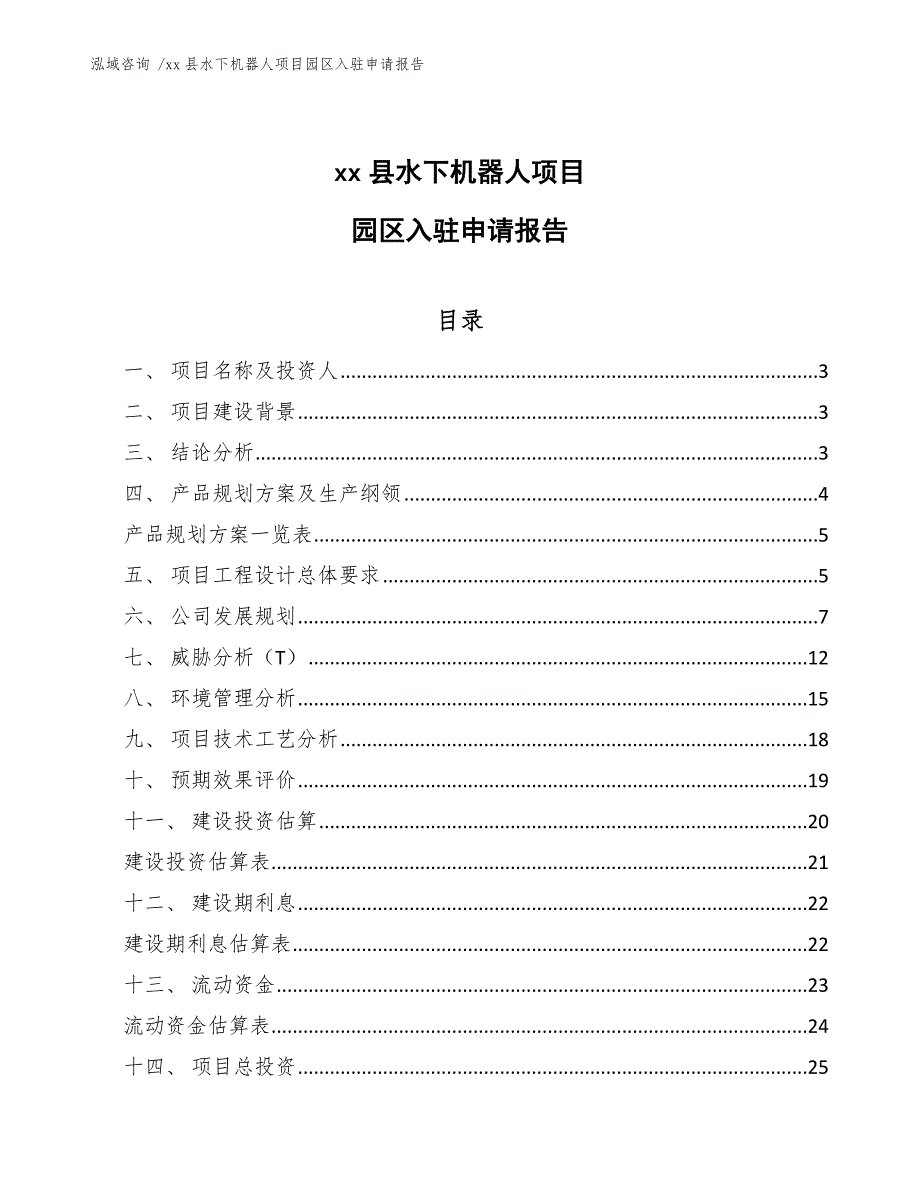 泓域咨询 /xx 县水下机器人项目园区入驻申请报告

xx 县水下机器人项目

园区入驻申请报告

目录

一、 项目名称及投资人......3
二、 项目建设背景......3
三、 结论分析......3
四、 产品规划方案及生产纲领......4
产品规划方案一览表......5
五、 项目工程设计总体要求......5
六、 公司发展规划......7
七、 威胁分析（T）......12
八、 环境管理分析......15
九、 项目技术工艺分析......18
十、 预期效果评价......19
十一、 建设投资估算......20
建设投资估算表......21
十二、 建设期利息......22
建设期利息估算表......22
十三、 流动资金......23
流动资金估算表......24
十四、 项目总投资......25